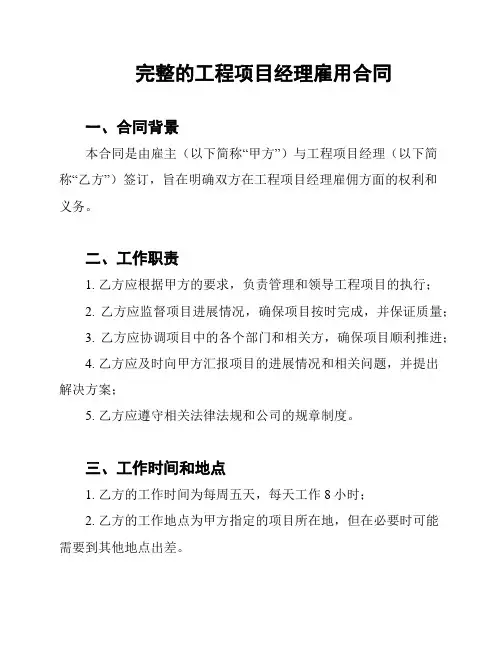 完整的工程项目经理雇用合同

一、合同背景

本合同是由雇主（以下简称“甲方”）与工程项目经理（以下简称“乙方”）签订，旨在明确双方在工程项目经理雇佣方面的权利和义务。

二、工作职责

1. 乙方应根据甲方的要求，负责管理和领导工程项目的执行；

2. 乙方应监督项目进展情况，确保项目按时完成，并保证质量；

3. 乙方应协调项目中的各个部门和相关方，确保项目顺利推进；

4. 乙方应及时向甲方汇报项目的进展情况和相关问题，并提出解决方案；

5. 乙方应遵守相关法律法规和公司的规章制度。

三、工作时间和地点

1. 乙方的工作时间为每周五天，每天工作 8 小时；

2. 乙方的工作地点为甲方指定的项目所在地，但在必要时可能需要到其他地点出差。